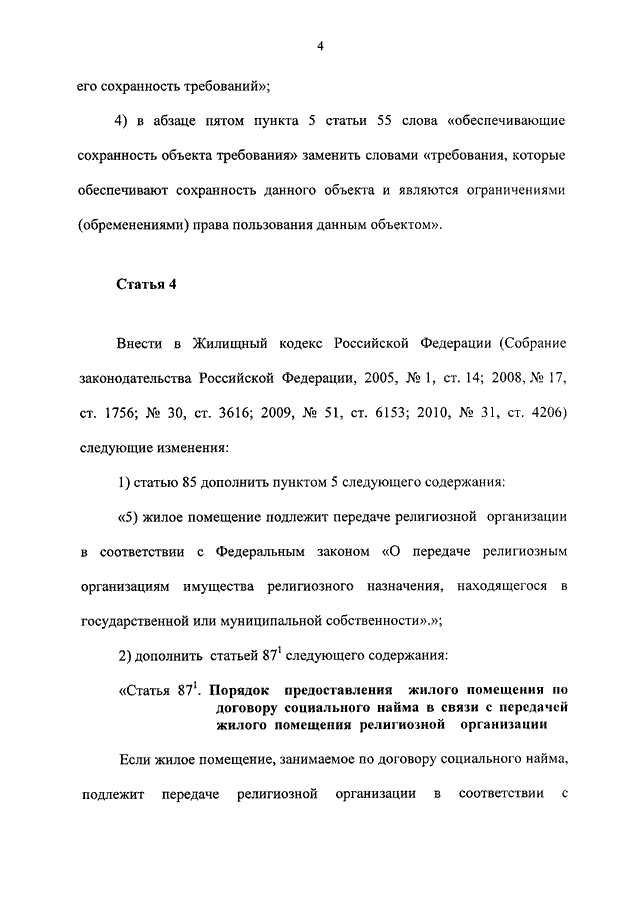 4

его сохранность требований»;

4) в абзаце пятом пункта 5 статьи 55 слова «обеспечивающие сохранность объекта требования» заменить словами «требования, которые обеспечивают сохранность данного объекта и являются ограничениями (обременениями) права пользования данным объектом».

Статья 4

Внести в Жилищный кодекс Российской Федерации (Собрание законодательства Российской Федерации, 2005, № 1, ст. 14; 2008, № 17, ст. 1756; № 30, ст. 3616; 2009, № 51, ст. 6153; 2010, № 31, ст. 4206) следующие изменения:

1) статью 85 дополнить пунктом 5 следующего содержания:

«5) жилое помещение подлежит передаче религиозной организации в соответствии с Федеральным законом «О передаче религиозным организациям имущества религиозного назначения, находящегося в государственной или муниципальной собственности».»;

2) дополнить статьей $87^1$ следующего содержания:

«Статья $87^1$. Порядок предоставления жилого помещения по договору социального найма в связи с передачей жилого помещения религиозной организации

Если жилое помещение, занимаемое по договору социального найма, подлежит передаче религиозной организации в соответствии с